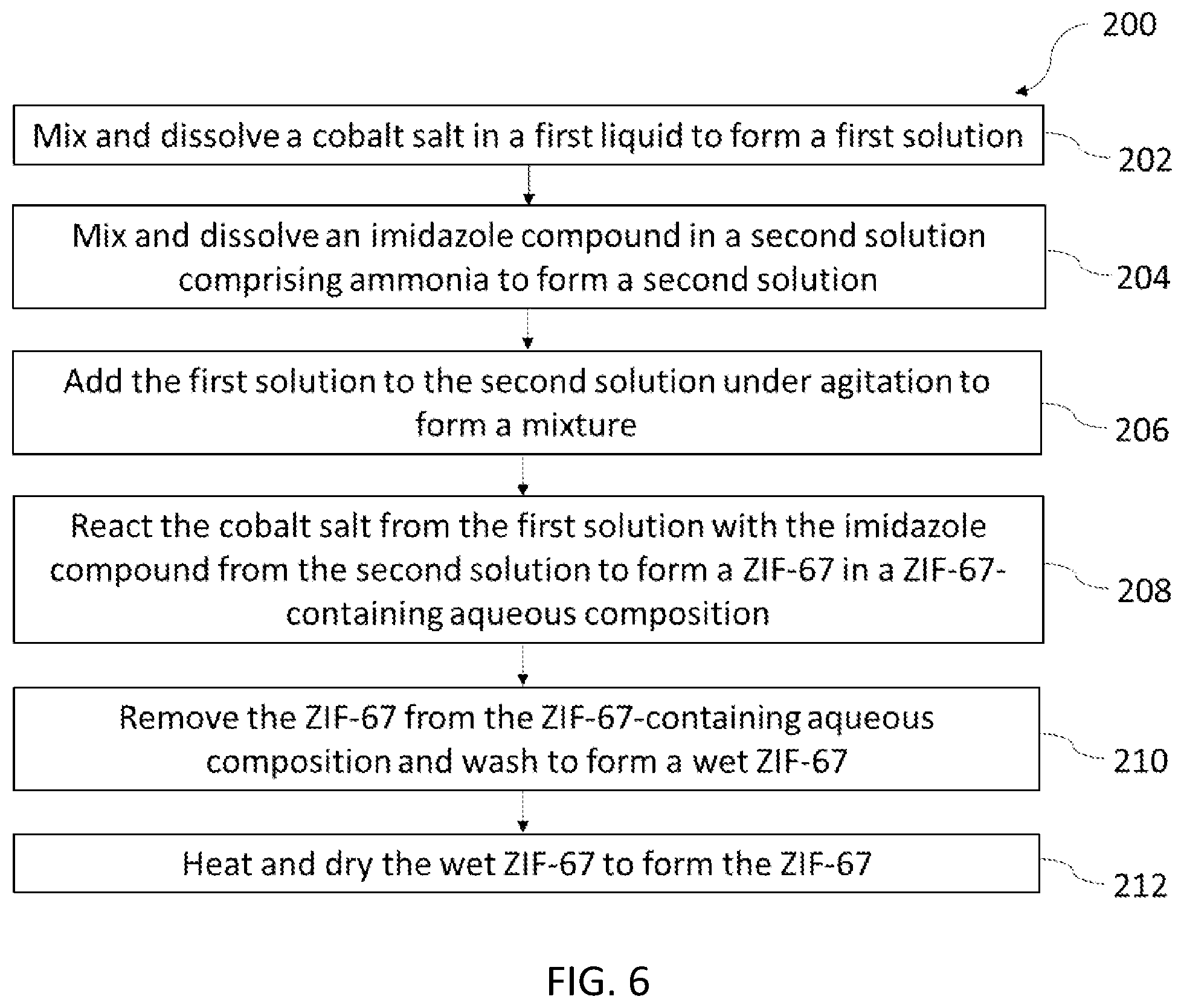 200

Mix and dissolve a cobalt salt in a first liquid to form a first solution

202

Mix and dissolve an imidazole compound in a second solution comprising ammonia to form a second solution

204

Add the first solution to the second solution under agitation to form a mixture

206

React the cobalt salt from the first solution with the imidazole compound from the second solution to form a ZIF-67 in a ZIF-67-containing aqueous composition

208

Remove the ZIF-67 from the ZIF-67-containing aqueous composition and wash to form a wet ZIF-67

210

Heat and dry the wet ZIF-67 to form the ZIF-67

212

FIG. 6